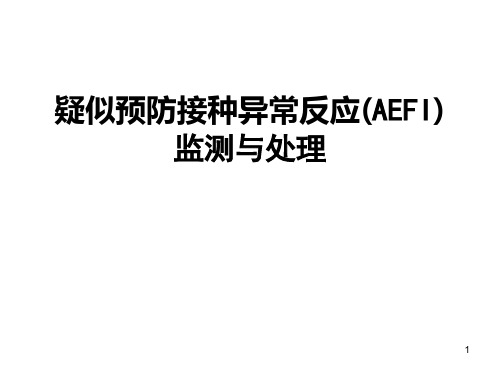 疑似预防接种异常反应(AEFI)
监测与处理

1